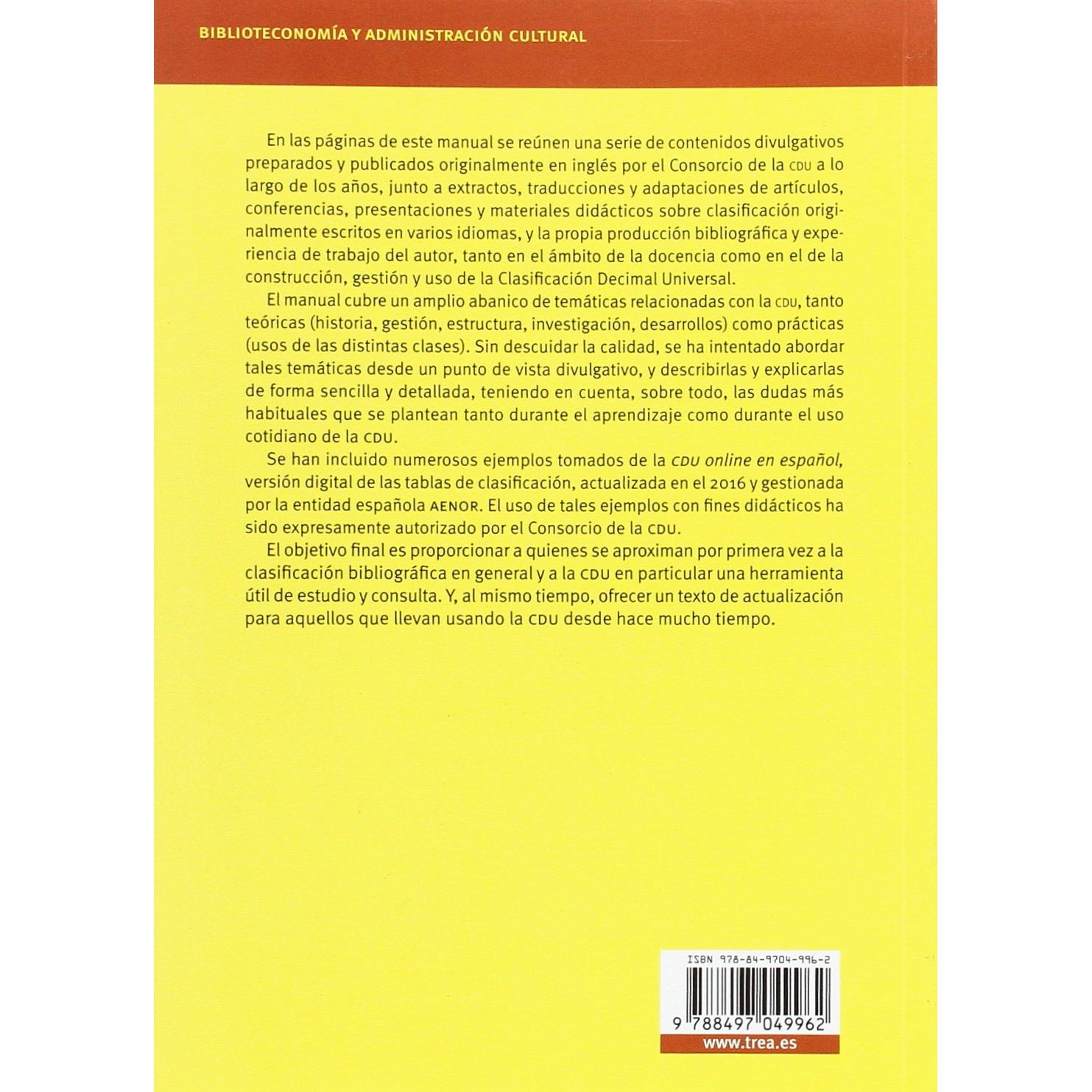 BIBLIOTECONOMÍA Y ADMINISTRACIÓN CULTURAL

En las páginas de este manual se reúnen una serie de contenidos divulgativos preparados y publicados originalmente en inglés por el Consorcio de la CDU a lo largo de los años, junto a extractos, traducciones y adaptaciones de artículos, conferencias, presentaciones y materiales didácticos sobre clasificación originalmente escritos en varios idiomas, y la propia producción bibliográfica y experiencia de trabajo del autor, tanto en el ámbito de la docencia como en el de la construcción, gestión y uso de la Clasificación Decimal Universal.

El manual cubre un amplio abanico de temáticas relacionadas con la CDU, tanto teóricas (historia, gestión, estructura, investigación, desarrollos) como prácticas (usos de las distintas clases). Sin descuidar la calidad, se ha intentado abordar tales temáticas desde un punto de vista divulgativo, y describirlas y explicarlas de forma sencilla y detallada, teniendo en cuenta, sobre todo, las dudas más habituales que se plantean tanto durante el aprendizaje como durante el uso cotidiano de la CDU.

Se han incluido numerosos ejemplos tomados de la CDU online en español, versión digital de las tablas de clasificación, actualizada en el 2016 y gestionada por la entidad española AENOR. El uso de tales ejemplos con fines didácticos ha sido expresamente autorizado por el Consorcio de la CDU.

El objetivo final es proporcionar a quienes se aproximan por primera vez a la clasificación bibliográfica en general y a la CDU en particular una herramienta útil de estudio y consulta. Y, al mismo tiempo, ofrecer un texto de actualización para aquellos que llevan usando la CDU desde hace mucho tiempo.

ISBN 978-84-9704-996-2

9 788497 049962

www.trea.es